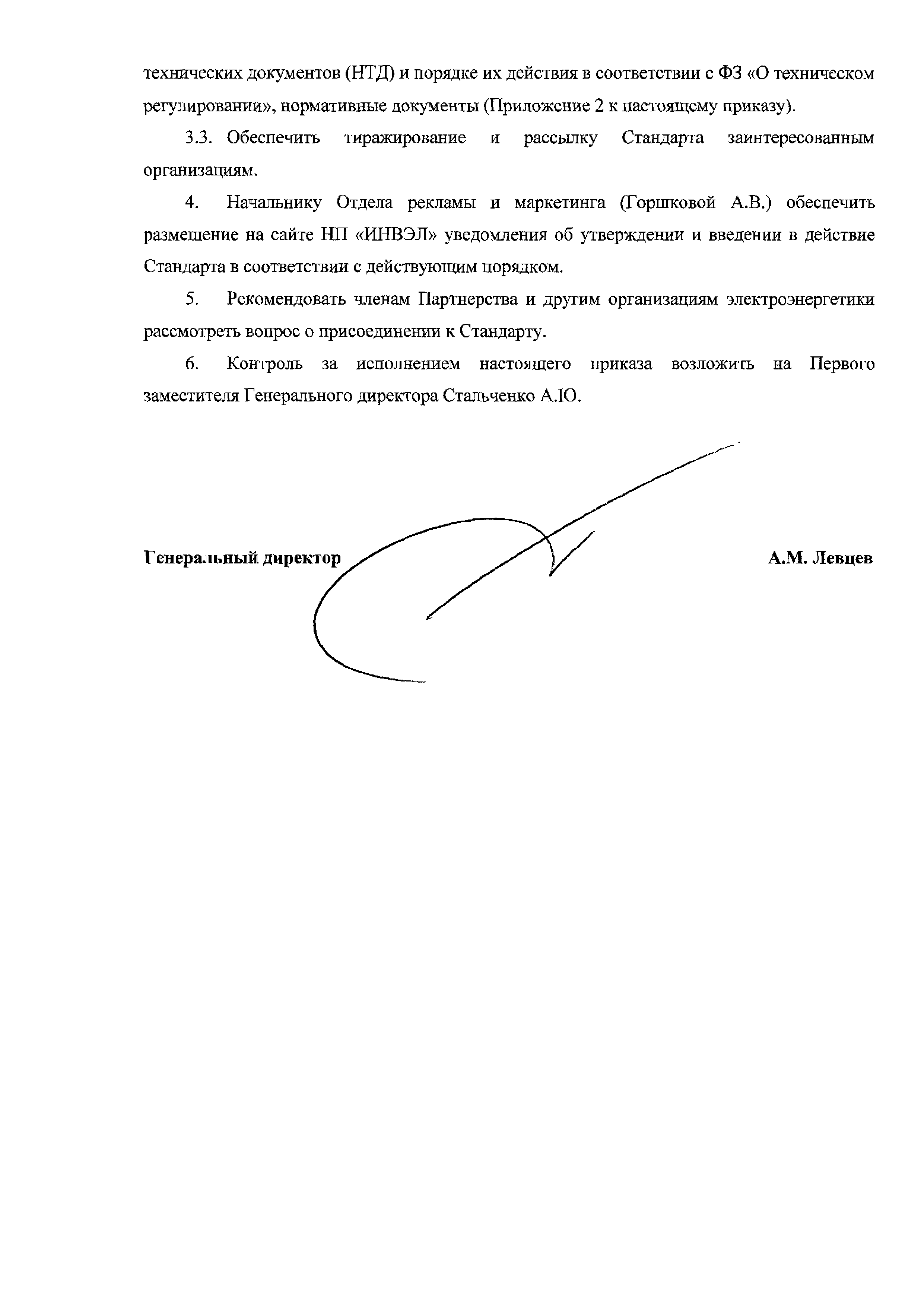 технических документов (НТД) и порядке их действия в соответствии с ФЗ «О техническом регулировании», нормативные документы (Приложение 2 к настоящему приказу).

3.3. Обеспечить тиражирование и рассылку Стандарта заинтересованным организациям.

4. Начальнику Отдела рекламы и маркетинга (Горшковой А.В.) обеспечить размещение на сайте НП «ИНВЭЛ» уведомления об утверждении и введении в действие Стандарта в соответствии с действующим порядком.

5. Рекомендовать членам Партнерства и другим организациям электроэнергетики рассмотреть вопрос о присоединении к Стандарту.

6. Контроль за исполнением настоящего приказа возложить на Первого заместителя Генерального директора Стальченко А.Ю.

Генеральный директор

А.М. Левцев